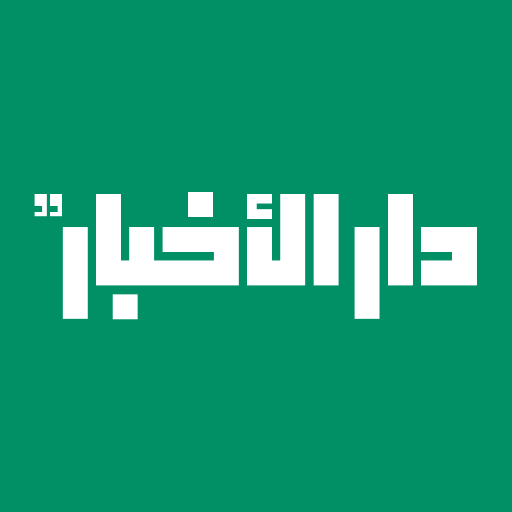 دار الأخبار